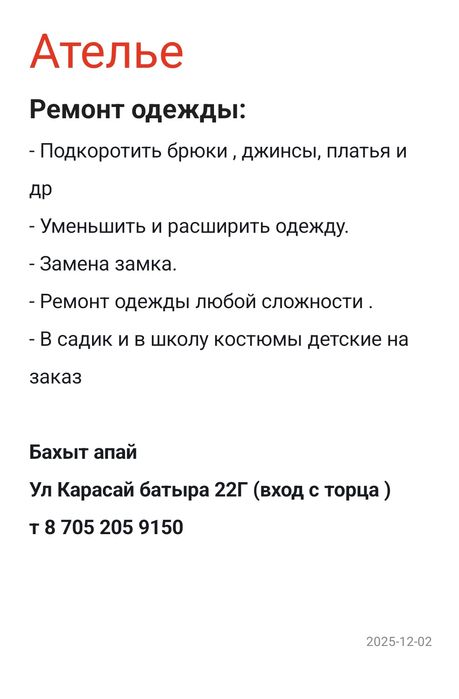 Ателье

Ремонт одежды:

- Подкоротить брюки , джинсы, платья и др

- Уменьшить и расширить одежду.

- Замена замка.

- Ремонт одежды любой сложности .

- В садик и в школу костюмы детские на заказ

Бахыт апай

Ул Карасай батыра 22Г (вход с торца )

т 8 705 205 9150

2025-12-02